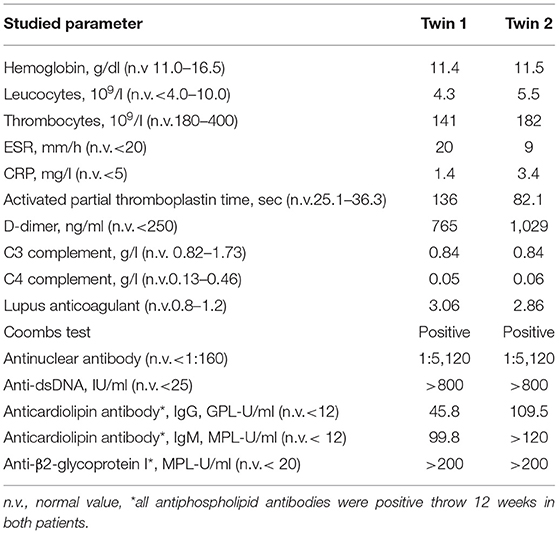 | Studied parameter | Twin 1 | Twin 2 |
|---|---|---|
| Hemoglobin, g/dl (n.v 11.0–16.5) | 11.4 | 11.5 |
| Leucocytes, $10^9$/l (n.v.<4.0–10.0) | 4.3 | 5.5 |
| Thrombocytes, $10^9$/l (n.v.180–400) | 141 | 182 |
| ESR, mm/h (n.v.<20) | 20 | 9 |
| CRP, mg/l (n.v.<5) | 1.4 | 3.4 |
| Activated partial thromboplastin time, sec (n.v.25.1–36.3) | 136 | 82.1 |
| D-dimer, ng/ml (n.v.<250) | 765 | 1,029 |
| C3 complement, g/l (n.v. 0.82–1.73) | 0.84 | 0.84 |
| C4 complement, g/l (n.v.0.13–0.46) | 0.05 | 0.06 |
| Lupus anticoagulant (n.v.0.8–1.2) | 3.06 | 2.86 |
| Coombs test | Positive | Positive |
| Antinuclear antibody (n.v.<1:160) | 1:5,120 | 1:5,120 |
| Anti-dsDNA, IU/ml (n.v.<25) | >800 | >800 |
| Anticardiolipin antibody*, IgG, GPL-U/ml (n.v.<12) | 45.8 | 109.5 |
| Anticardiolipin antibody*, IgM, MPL-U/ml (n.v.< 12) | 99.8 | >120 |
| Anti-β2-glycoprotein I*, MPL-U/ml (n.v.< 20) | >200 | >200 |

n.v., normal value, *all antiphospholipid antibodies were positive throw 12 weeks in both patients.